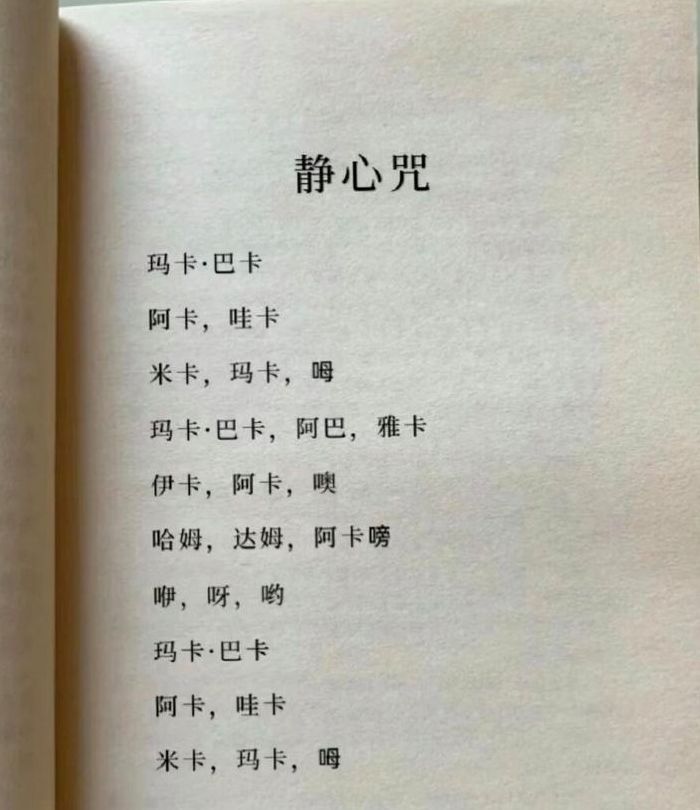 静心咒

玛卡·巴卡

阿卡，哇卡

米卡，玛卡，呣

玛卡·巴卡，阿巴，雅卡

伊卡，阿卡，噢

哈姆，达姆，阿卡嗙

咿，呀，哟

玛卡·巴卡

阿卡，哇卡

米卡，玛卡，呣